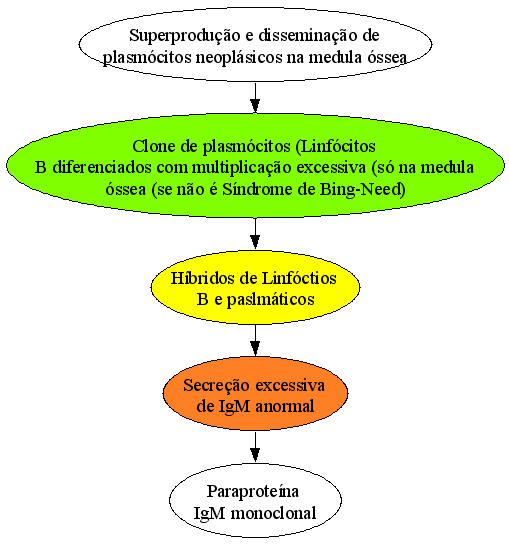 Superprodução e disseminação de plasmócitos neoplásicos na medula óssea

Clone de plasmócitos (Linfócitos B diferenciados com multiplicação excessiva (só na medula óssea (se não é Síndrome de Bing-Need)

Híbridos de Linfóctios B e paslmáticos

Secreção excessiva de IgM anormal

Paraproteína IgM monoclonal